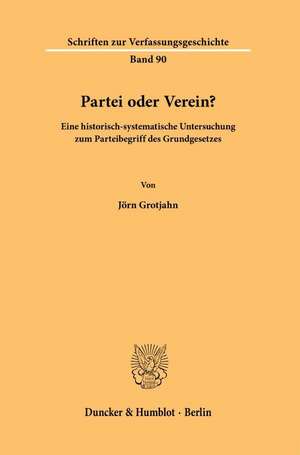 Schriften zur Verfassungsgeschichte

Band 90

Partei oder Verein?

Eine historisch-systematische Untersuchung zum Parteibegriff des Grundgesetzes

Von

Jörn Grotjahn

Duncker & Humblot · Berlin